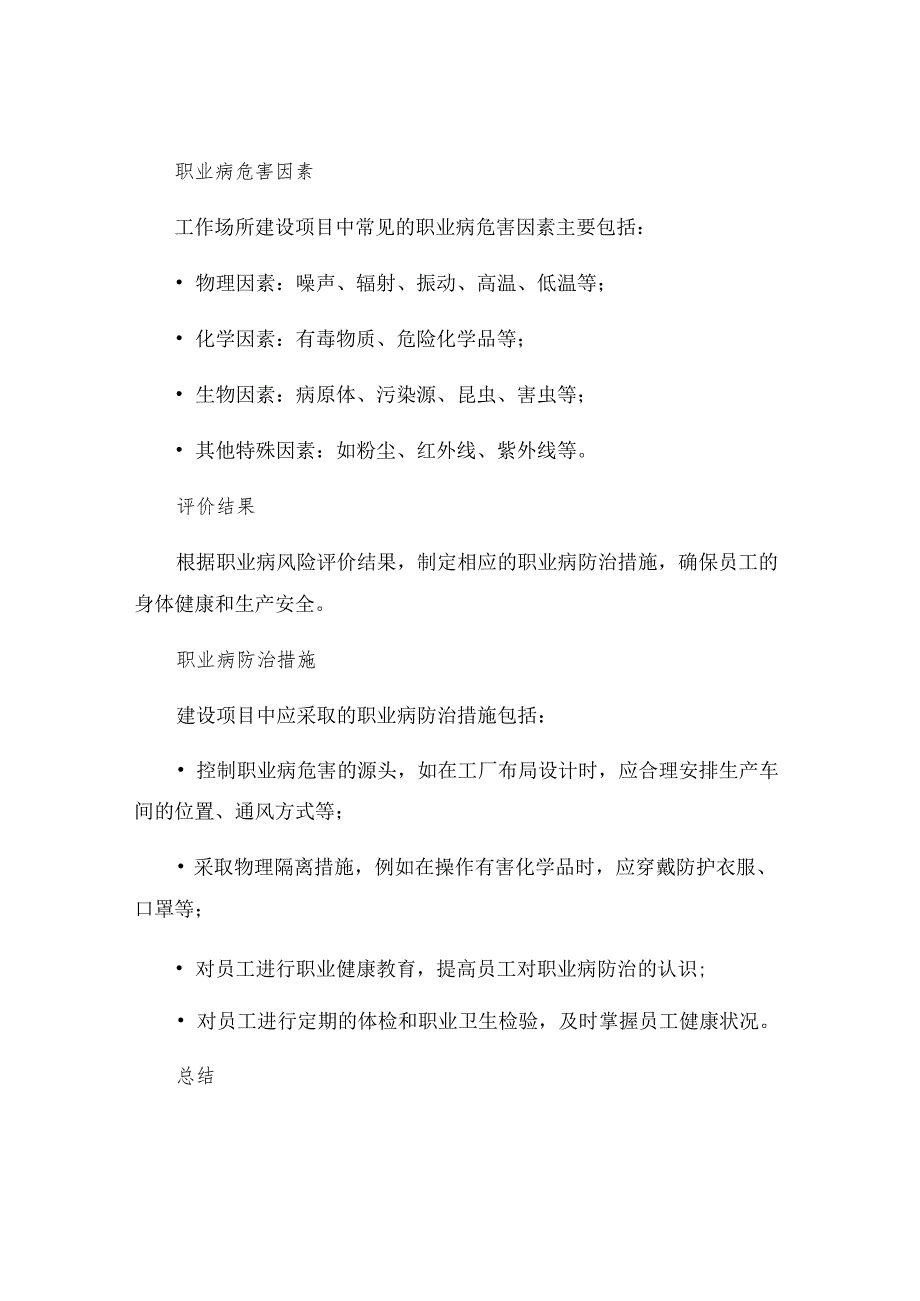 职业病危害因素

工作场所建设项目中常见的职业病危害因素主要包括：

• 物理因素：噪声、辐射、振动、高温、低温等；

• 化学因素：有毒物质、危险化学品等；

• 生物因素：病原体、污染源、昆虫、害虫等；

• 其他特殊因素：如粉尘、红外线、紫外线等。

评价结果

根据职业病风险评价结果，制定相应的职业病防治措施，确保员工的身体健康和生产安全。

职业病防治措施

建设项目中应采取的职业病防治措施包括：

• 控制职业病危害的源头，如在工厂布局设计时，应合理安排生产车间的位置、通风方式等；

• 采取物理隔离措施，例如在操作有害化学品时，应穿戴防护衣服、口罩等；

• 对员工进行职业健康教育，提高员工对职业病防治的认识；

• 对员工进行定期的体检和职业卫生检验，及时掌握员工健康状况。

总结